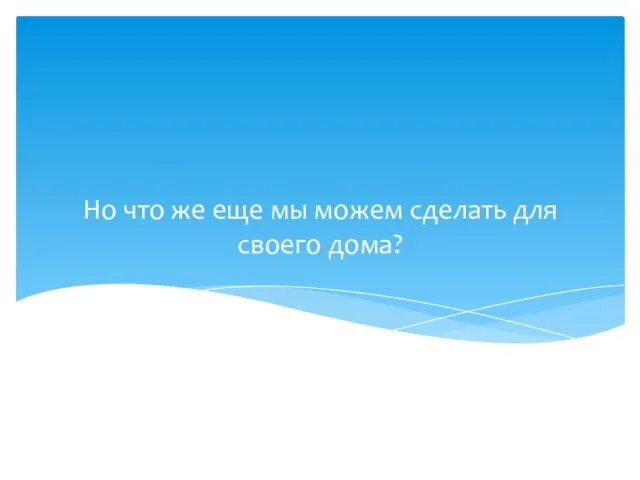 Но что же еще мы можем сделать для своего дома?